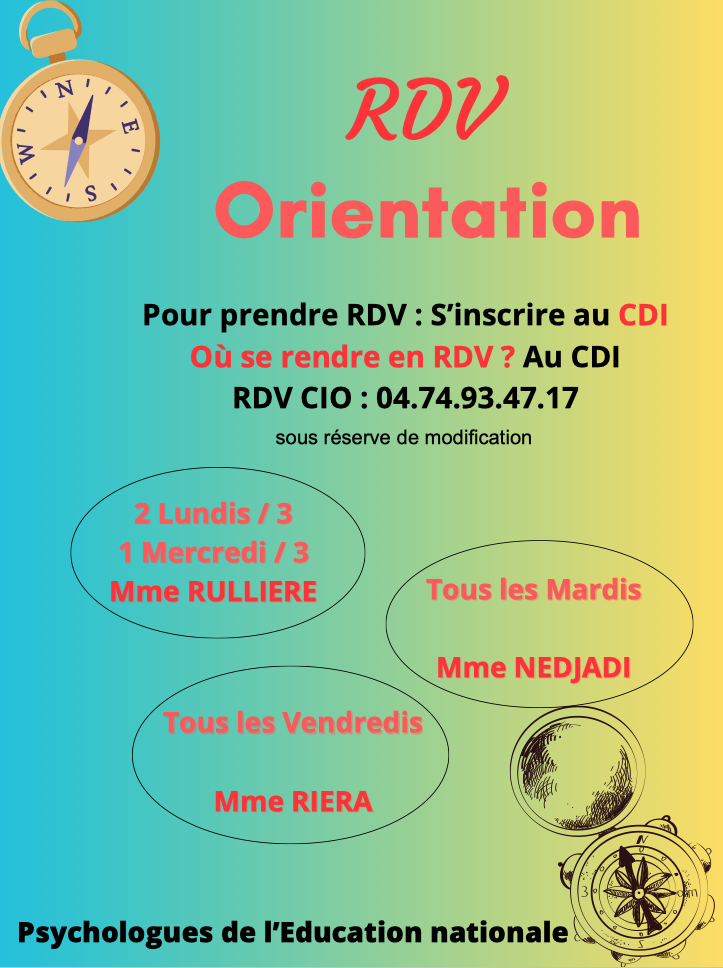 RDV
Orientation

Pour prendre RDV : S'inscrire au CDI
Où se rendre en RDV ? Au CDI
RDV CIO : 04.74.93.47.17
sous réserve de modification

2 Lundis / 3
1 Mercredi / 3
Mme RULLIERE

Tous les Mardis

Mme NEDJADI

Tous les Vendredis

Mme RIERA

Psychologues de l'Education nationale